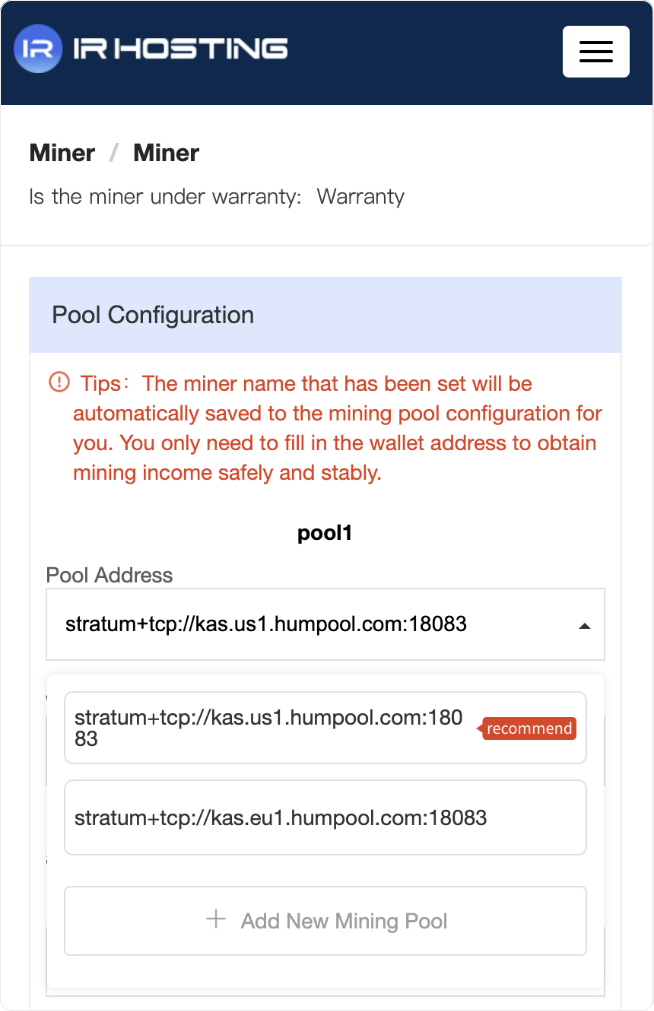 IR IR HOSTING

Miner / Miner

Is the miner under warranty: Warranty

Pool Configuration

Tips: The miner name that has been set will be automatically saved to the mining pool configuration for you. You only need to fill in the wallet address to obtain mining income safely and stably.

pool1

Pool Address

stratum+tcp://kas.us1.humpool.com:18083

stratum+tcp://kas.us1.humpool.com:18083 recommend

stratum+tcp://kas.eu1.humpool.com:18083

+ Add New Mining Pool